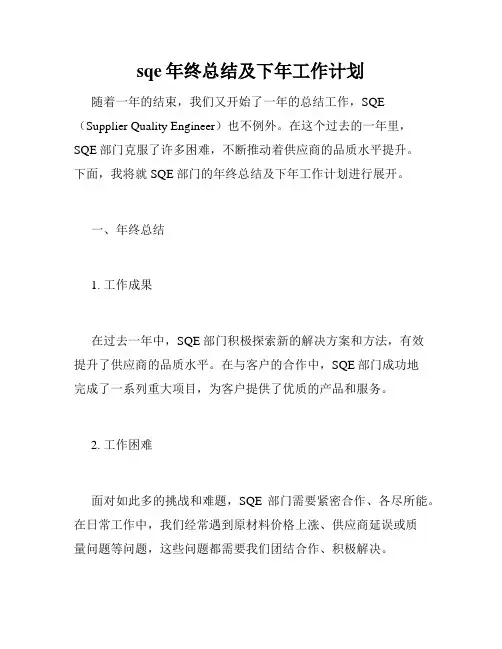 sqe 年终总结及下年工作计划

随着一年的结束，我们又开始了一年的总结工作，SQE（Supplier Quality Engineer）也不例外。在这个过去的一年里，SQE 部门克服了许多困难，不断推动着供应商的品质水平提升。下面，我将就 SQE 部门的年终总结及下年工作计划进行展开。

一、年终总结

1. 工作成果

在过去一年中，SQE 部门积极探索新的解决方案和方法，有效提升了供应商的品质水平。在与客户的合作中，SQE 部门成功地完成了一系列重大项目，为客户提供了优质的产品和服务。

2. 工作困难

面对如此多的挑战和难题，SQE 部门需要紧密合作、各尽所能。在日常工作中，我们经常遇到原材料价格上涨、供应商延误或质量问题等问题，这些问题都需要我们团结合作、积极解决。